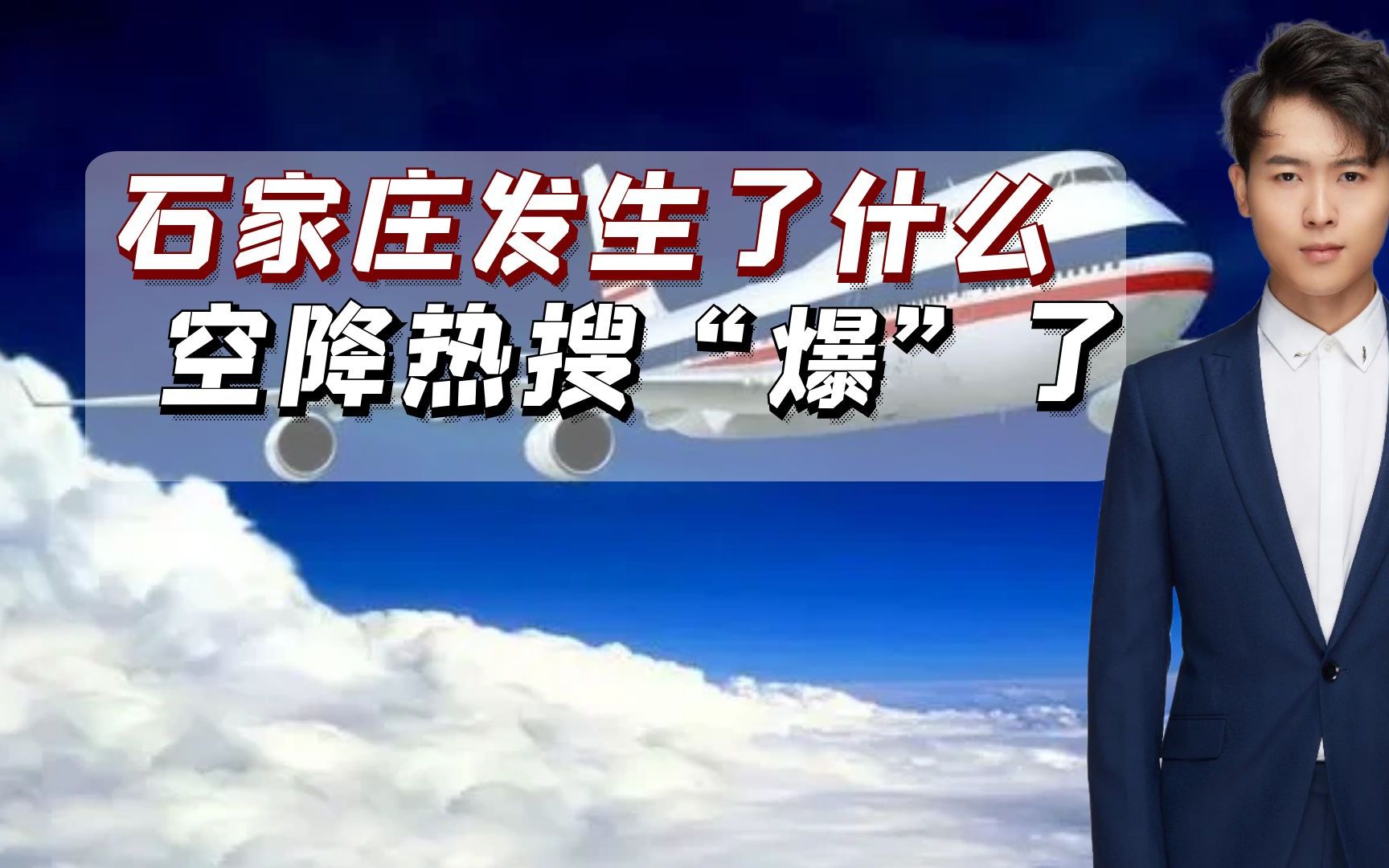 石家庄发生了什么
空降热搜“爆”了